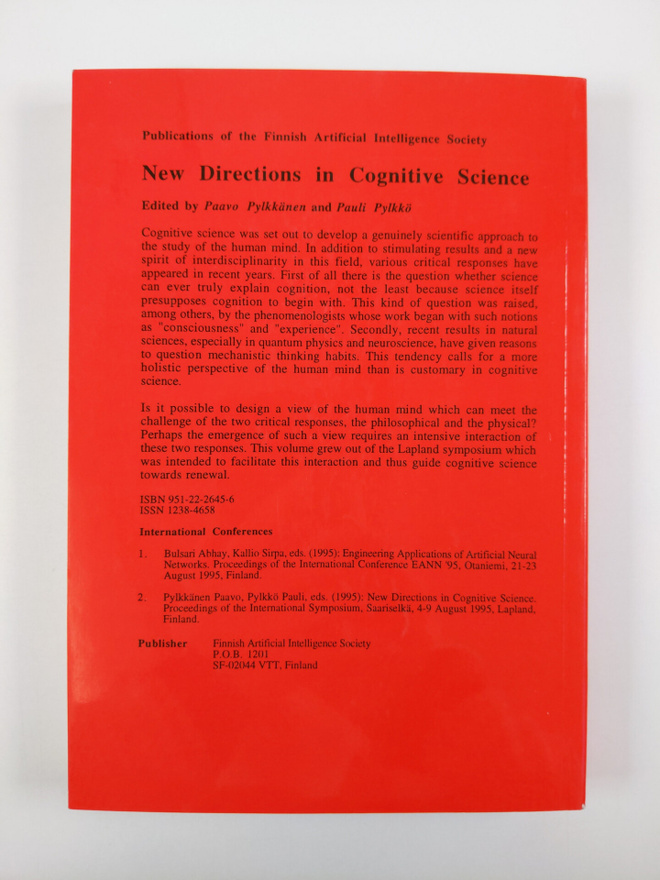 Publications of the Finnish Artificial Intelligence Society

New Directions in Cognitive Science

Edited by Paavo Pylkkänen and Pauli Pylkkö

Cognitive science was set out to develop a genuinely scientific approach to the study of the human mind. In addition to stimulating results and a new spirit of interdisciplinarity in this field, various critical responses have appeared in recent years. First of all there is the question whether science can ever truly explain cognition, not the least because science itself presupposes cognition to begin with. This kind of question was raised, among others, by the phenomenologists whose work began with such notions as "consciousness" and "experience". Secondly, recent results in natural sciences, especially in quantum physics and neuroscience, have given reasons to question mechanistic thinking habits. This tendency calls for a more holistic perspective of the human mind than is customary in cognitive science.

Is it possible to design a view of the human mind which can meet the challenge of the two critical responses, the philosophical and the physical? Perhaps the emergence of such a view requires an intensive interaction of these two responses. This volume grew out of the Lapland symposium which was intended to facilitate this interaction and thus guide cognitive science towards renewal.

ISBN 951-22-2645-6
ISSN 1238-4658

International Conferences

1. Bulsari Abhay, Kallio Sirpa, eds. (1995): Engineering Applications of Artificial Neural Networks. Proceedings of the International Conference EANN '95, Otaniemi, 21-23 August 1995, Finland.

2. Pylkkänen Paavo, Pylkkö Pauli, eds. (1995): New Directions in Cognitive Science. Proceedings of the International Symposium, Saariselkä, 4-9 August 1995, Lapland, Finland.

Publisher Finnish Artificial Intelligence Society
P.O.B. 1201
SF-02044 VTT, Finland